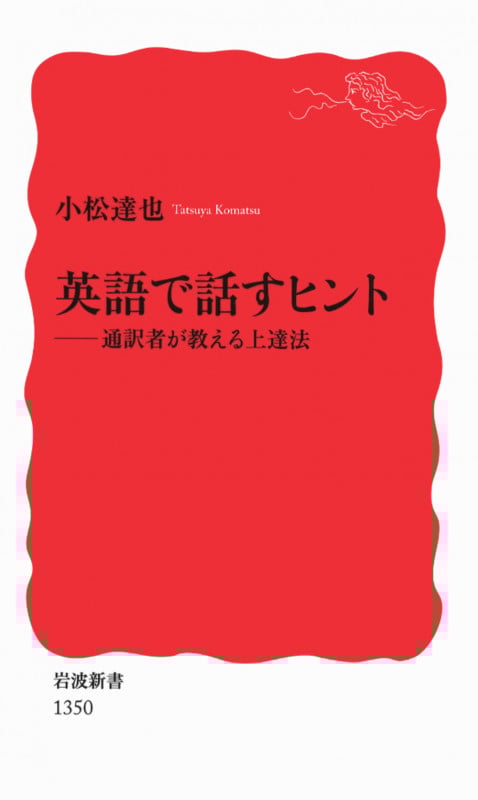 小松達也 Tatsuya Komatsu

英語で話すヒント
——通訳者が教える上達法

岩波新書
1350